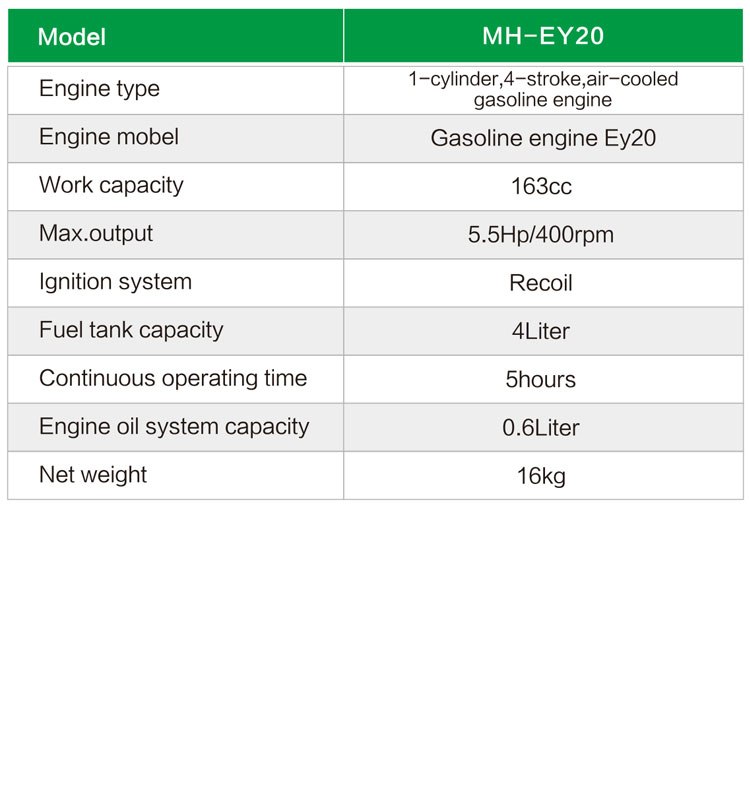 | Model | MH-EY20 |
|---|---|
| Engine type | 1-cylinder,4-stroke,air-cooled gasoline engine |
| Engine mobel | Gasoline engine Ey20 |
| Work capacity | 163cc |
| Max.output | 5.5Hp/400rpm |
| Ignition system | Recoil |
| Fuel tank capacity | 4Liter |
| Continuous operating time | 5hours |
| Engine oil system capacity | 0.6Liter |
| Net weight | 16kg |